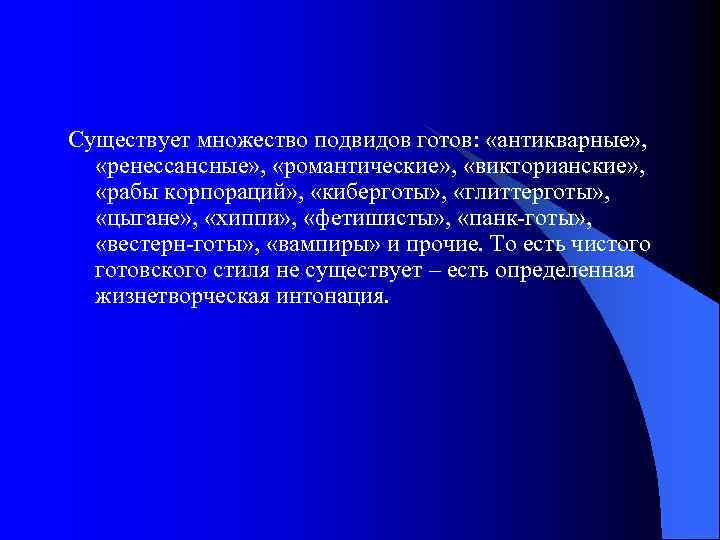 Существует множество подвидов готов: «антикварные», «ренессансные», «романтические», «викторианские», «рабы корпораций», «киберготы», «глиттерготы», «цыгане», «хиппи», «фетишисты», «панк-готы», «вестерн-готы», «вампиры» и прочие. То есть чистого готовского стиля не существует – есть определенная жизнетворческая интонация.